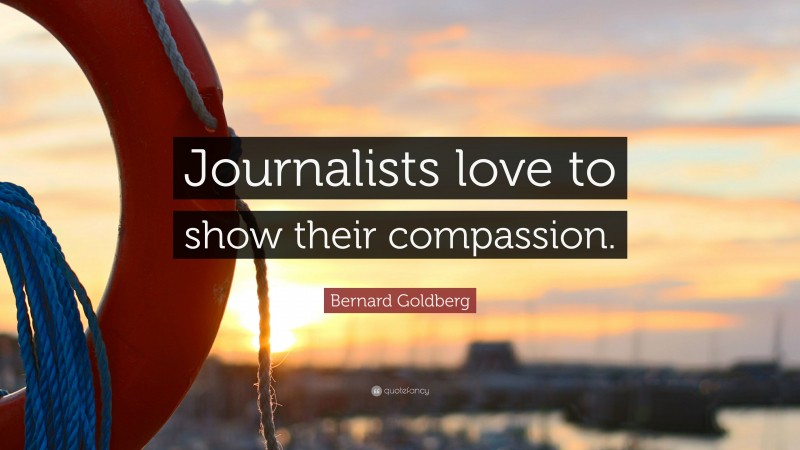 Journalists love to show their compassion.

Bernard Goldberg

quotefancy